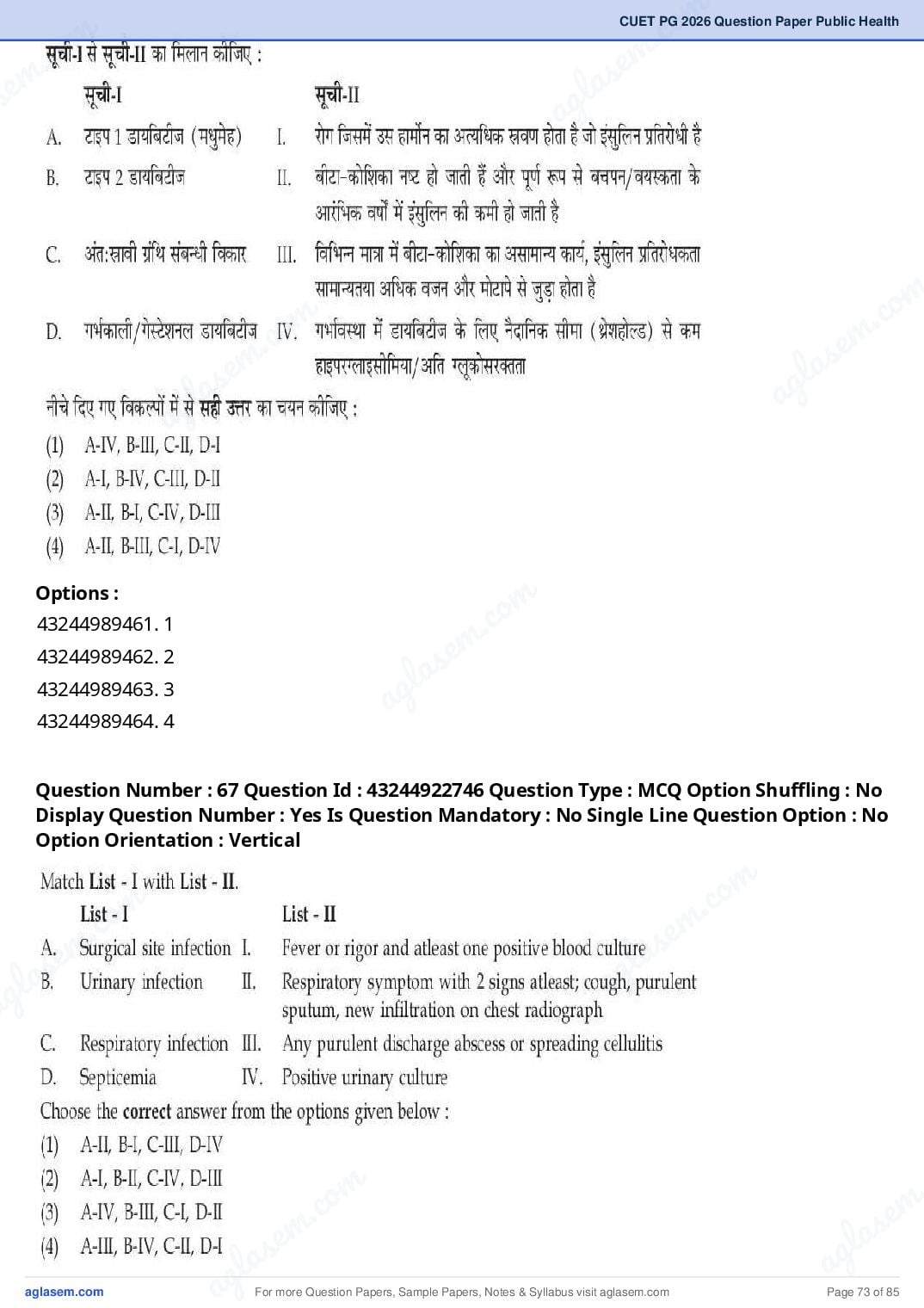 CUET PG 2026 Question Paper Public Health

सूची-I से सूची-II का मिलान कीजिए :

| | सूची-I | | सूची-II |
|---|---|---|---|
| A. | टाइप 1 डायबिटीज (मधुमेह) | I. | रोग जिसमें उस हार्मोन का अत्यधिक स्रवण होता है जो इंसुलिन प्रतिरोधी है |
| B. | टाइप 2 डायबिटीज़ | II. | बीटा-कोशिका नष्ट हो जाती हैं और पूर्ण रूप से बचपन/वयस्कता के आरंभिक वर्षों में इंसुलिन की कमी हो जाती है |
| C. | अंत:स्रावी ग्रंथि संबन्धी विकार | III. | विभिन्न मात्रा में बीटा-कोशिका का असामान्य कार्य, इंसुलिन प्रतिरोधकता सामान्यतया अधिक वजन और मोटापे से जुड़ा होता है |
| D. | गर्भकाली/गेस्टेशनल डायबिटीज | IV. | गर्भावस्था में डायबिटीज के लिए नैदानिक सीमा (थ्रेशहोल्ड) से कम हाइपरग्लाइसीमिया/अति ग्लूकोसरक्तता |

नीचे दिए गए विकल्पों में से सही उत्तर का चयन कीजिए :
(1) A-IV, B-III, C-II, D-I
(2) A-I, B-IV, C-III, D-II
(3) A-II, B-I, C-IV, D-III
(4) A-II, B-III, C-I, D-IV

Options :
43244989461. 1
43244989462. 2
43244989463. 3
43244989464. 4

Question Number : 67 Question Id : 43244922746 Question Type : MCQ Option Shuffling : No Display Question Number : Yes Is Question Mandatory : No Single Line Question Option : No Option Orientation : Vertical

Match List - I with List - II.

| | List - I | | List - II |
|---|---|---|---|
| A. | Surgical site infection | I. | Fever or rigor and atleast one positive blood culture |
| B. | Urinary infection | II. | Respiratory symptom with 2 signs atleast; cough, purulent sputum, new infiltration on chest radiograph |
| C. | Respiratory infection | III. | Any purulent discharge abscess or spreading cellulitis |
| D. | Septicemia | IV. | Positive urinary culture |

Choose the correct answer from the options given below :
(1) A-II, B-I, C-III, D-IV
(2) A-I, B-II, C-IV, D-III
(3) A-IV, B-III, C-I, D-II
(4) A-III, B-IV, C-II, D-I

aglasem.com For more Question Papers, Sample Papers, Notes & Syllabus visit aglasem.com Page 73 of 85